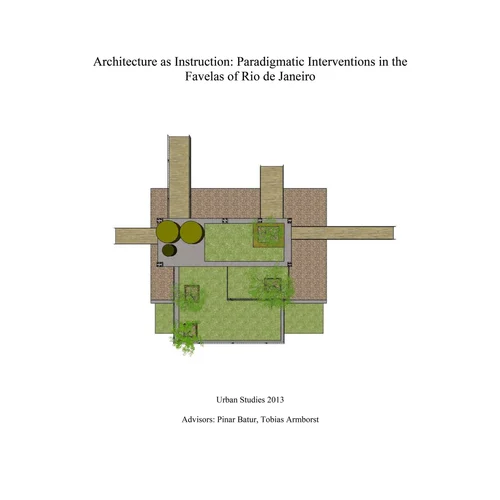 Architecture as Instruction: Paradigmatic Interventions in the Favelas of Rio de Janeiro

Urban Studies 2013

Advisors: Pinar Batur, Tobias Armborst